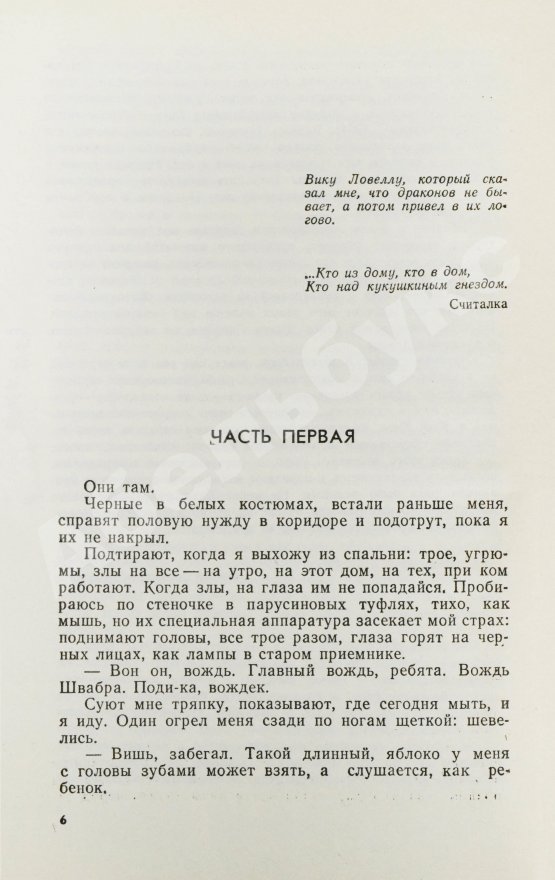 Вику Ловеллу, который сказал мне, что драконов не бывает, а потом привел в их логово.

...Кто из дому, кто в дом,
Кто над кукушкиным гнездом.

Считалка

ЧАСТЬ ПЕРВАЯ

Они там.

Черные в белых костюмах, встали раньше меня, справят половую нужду в коридоре и подотрут, пока я их не накрыл.

Подтирают, когда я выхожу из спальни: трое, угрюмы, злы на все — на утро, на этот дом, на тех, при ком работают. Когда злы, на глаза им не попадайся. Пробираюсь по стеночке в парусиновых туфлях, тихо, как мышь, но их специальная аппаратура засекает мой страх: поднимают головы, все трое разом, глаза горят на черных лицах, как лампы в старом приемнике.

— Вон он, вождь. Главный вождь, ребята. Вождь Швабра. Поди-ка, вождек.

Суют мне тряпку, показывают, где сегодня мыть, и я иду. Один огрел меня сзади по ногам щеткой: шевелись.

— Вишь, забегал. Такой длинный, яблоко у меня с головы зубами может взять, а слушается, как ребенок.

6